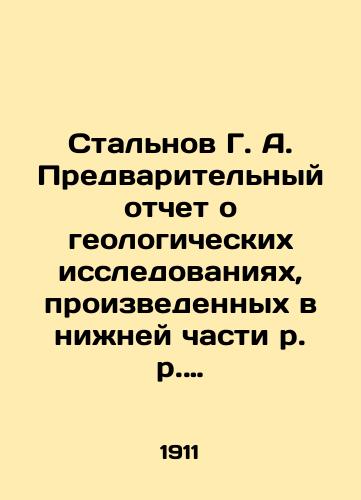 Стальнов Г. А. Предварительный отчет о геологических исследованиях, произведенных в нижней части р. р....

1911